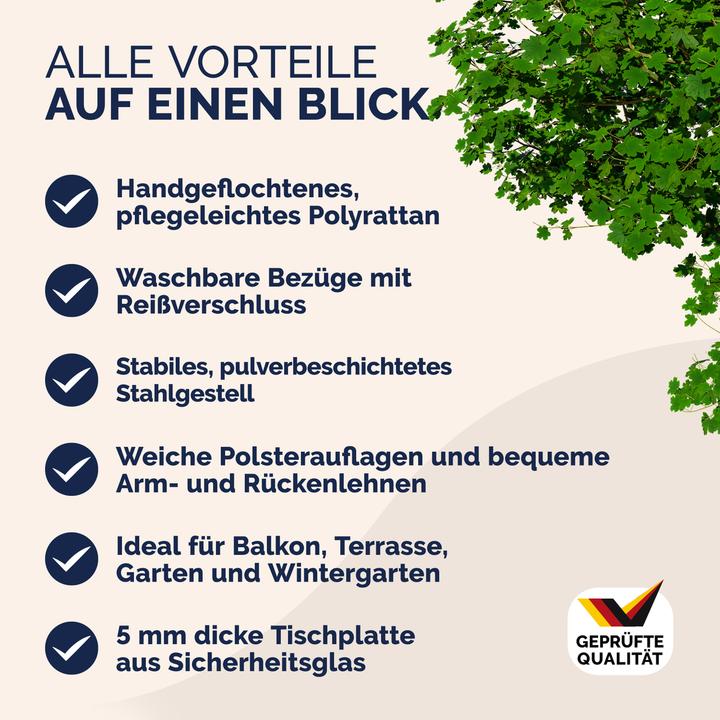 ALLE VORTEILE
AUF EINEN BLICK

Handgeflochtenes, pflegeleichtes Polyrattan

Waschbare Bezüge mit Reißverschluss

Stabiles, pulverbeschichtetes Stahlgestell

Weiche Polsterauflagen und bequeme Arm- und Rückenlehnen

Ideal für Balkon, Terrasse, Garten und Wintergarten

5 mm dicke Tischplatte aus Sicherheitsglas

GEPRÜFTE QUALITÄT